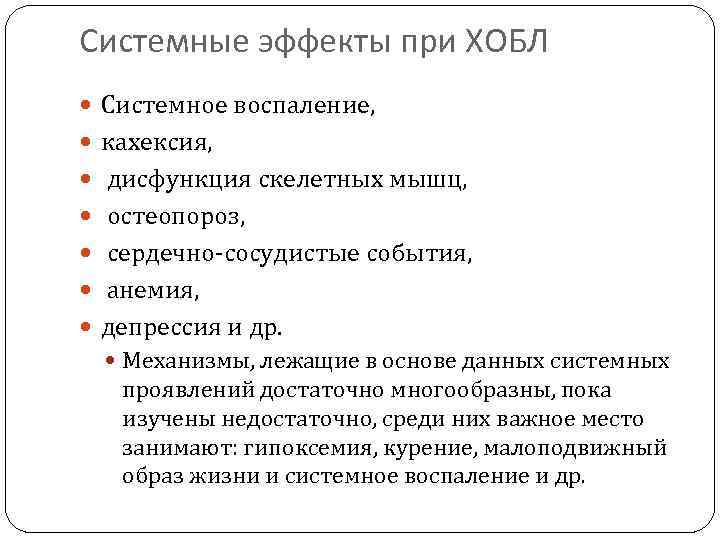 Системные эффекты при ХОБЛ

- Системное воспаление,
- кахексия,
- дисфункция скелетных мышц,
- остеопороз,
- сердечно-сосудистые события,
- анемия,
- депрессия и др.
  - Механизмы, лежащие в основе данных системных проявлений достаточно многообразны, пока изучены недостаточно, среди них важное место занимают: гипоксемия, курение, малоподвижный образ жизни и системное воспаление и др.